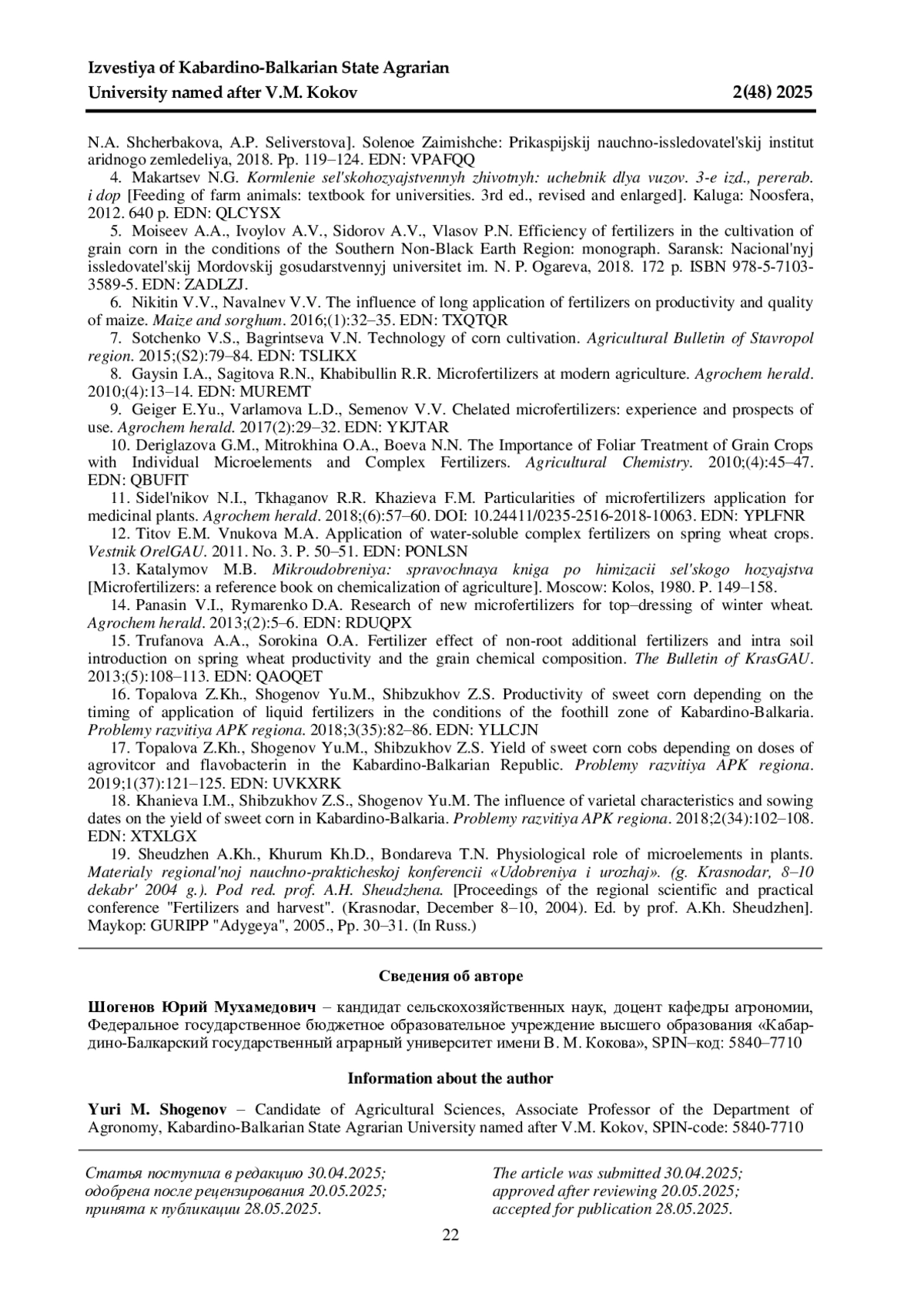 Izvestiya of Kabardino-Balkarian State Agrarian University named after V.M. Kokov 2(48) 2025

N.A. Shcherbakova, A.P. Seliverstova]. Solenoe Zaimishche: Prikaspijskij nauchno-issledovatel'skij institut aridnogo zemledeliya, 2018. Pp. 119–124. EDN: VPAFQQ

4. Makartsev N.G. Kormlenie sel'skohozyajstvennyh zhivotnyh: uchebnik dlya vuzov. 3-e izd., pererab. i dop [Feeding of farm animals: textbook for universities. 3rd ed., revised and enlarged]. Kaluga: Noosfera, 2012. 640 p. EDN: QLCYSX

5. Moiseev A.A., Ivoylov A.V., Sidorov A.V., Vlasov P.N. Efficiency of fertilizers in the cultivation of grain corn in the conditions of the Southern Non-Black Earth Region: monograph. Saransk: Nacional'nyj issledovatel'skij Mordovskij gosudarstvennyj universitet im. N. P. Ogareva, 2018. 172 p. ISBN 978-5-7103-3589-5. EDN: ZADLZJ.

6. Nikitin V.V., Navalnev V.V. The influence of long application of fertilizers on productivity and quality of maize. Maize and sorghum. 2016;(1):32–35. EDN: TXQTQR

7. Sotchenko V.S., Bagrintseva V.N. Technology of corn cultivation. Agricultural Bulletin of Stavropol region. 2015;(S2):79–84. EDN: TSLIKX

8. Gaysin I.A., Sagitova R.N., Khabibullin R.R. Microfertilizers at modern agriculture. Agrochem herald. 2010;(4):13–14. EDN: MUREMT

9. Geiger E.Yu., Varlamova L.D., Semenov V.V. Chelated microfertilizers: experience and prospects of use. Agrochem herald. 2017(2):29–32. EDN: YKJTAR

10. Deriglazova G.M., Mitrokhina O.A., Boeva N.N. The Importance of Foliar Treatment of Grain Crops with Individual Microelements and Complex Fertilizers. Agricultural Chemistry. 2010;(4):45–47. EDN: QBUFIT

11. Sidel'nikov N.I., Tkhaganov R.R. Khazieva F.M. Particularities of microfertilizers application for medicinal plants. Agrochem herald. 2018;(6):57–60. DOI: 10.24411/0235-2516-2018-10063. EDN: YPLFNR

12. Titov E.M. Vnukova M.A. Application of water-soluble complex fertilizers on spring wheat crops. Vestnik OrelGAU. 2011. No. 3. P. 50–51. EDN: PONLSN

13. Katalymov M.B. Mikroudobreniya: spravochnaya kniga po himizacii sel'skogo hozyajstva [Microfertilizers: a reference book on chemicalization of agriculture]. Moscow: Kolos, 1980. P. 149–158.

14. Panasin V.I., Rymarenko D.A. Research of new microfertilizers for top–dressing of winter wheat. Agrochem herald. 2013;(2):5–6. EDN: RDUQPX

15. Trufanova A.A., Sorokina O.A. Fertilizer effect of non-root additional fertilizers and intra soil introduction on spring wheat productivity and the grain chemical composition. The Bulletin of KrasGAU. 2013;(5):108–113. EDN: QAOQET

16. Topalova Z.Kh., Shogenov Yu.M., Shibzukhov Z.S. Productivity of sweet corn depending on the timing of application of liquid fertilizers in the conditions of the foothill zone of Kabardino-Balkaria. Problemy razvitiya APK regiona. 2018;3(35):82–86. EDN: YLLCJN

17. Topalova Z.Kh., Shogenov Yu.M., Shibzukhov Z.S. Yield of sweet corn cobs depending on doses of agrovitcor and flavobacterin in the Kabardino-Balkarian Republic. Problemy razvitiya APK regiona. 2019;1(37):121–125. EDN: UVKXRK

18. Khanieva I.M., Shibzukhov Z.S., Shogenov Yu.M. The influence of varietal characteristics and sowing dates on the yield of sweet corn in Kabardino-Balkaria. Problemy razvitiya APK regiona. 2018;2(34):102–108. EDN: XTXLGX

19. Sheudzhen A.Kh., Khurum Kh.D., Bondareva T.N. Physiological role of microelements in plants. Materialy regional'noj nauchno-prakticheskoj konferencii «Udobreniya i urozhaj». (g. Krasnodar, 8–10 dekabr' 2004 g.). Pod red. prof. A.H. Sheudzhena. [Proceedings of the regional scientific and practical conference "Fertilizers and harvest". (Krasnodar, December 8–10, 2004). Ed. by prof. A.Kh. Sheudzhen]. Maykop: GURIPP "Adygeya", 2005., Pp. 30–31. (In Russ.)

Сведения об авторе

Шогенов Юрий Мухамедович – кандидат сельскохозяйственных наук, доцент кафедры агрономии, Федеральное государственное бюджетное образовательное учреждение высшего образования «Кабардино-Балкарский государственный аграрный университет имени В. М. Кокова», SPIN–код: 5840–7710

Information about the author

Yuri M. Shogenov – Candidate of Agricultural Sciences, Associate Professor of the Department of Agronomy, Kabardino-Balkarian State Agrarian University named after V.M. Kokov, SPIN-code: 5840-7710

Статья поступила в редакцию 30.04.2025; одобрена после рецензирования 20.05.2025; принята к публикации 28.05.2025.

The article was submitted 30.04.2025; approved after reviewing 20.05.2025; accepted for publication 28.05.2025.

22